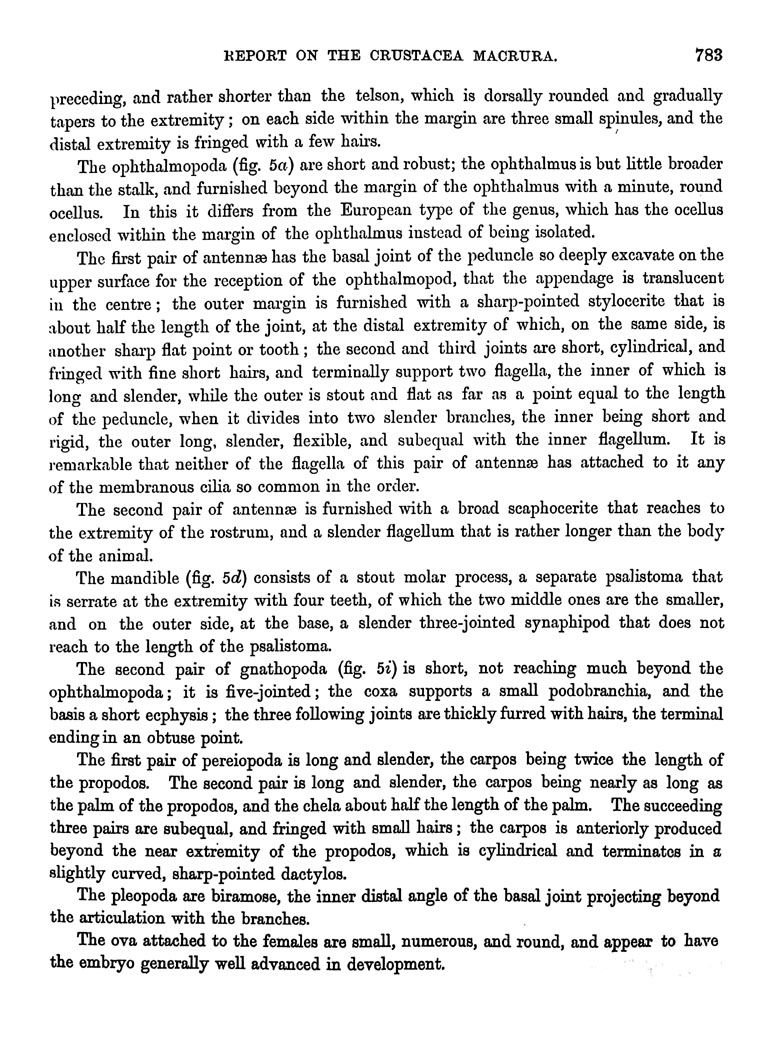 REPORT ON THE CRUSTACEA MACRURA. 783

preceding, and rather shorter than the telson, which is dorsally rounded and gradually tapers to the extremity; on each side within the margin are three small spinules, and the distal extremity is fringed with a few hairs.

The ophthalmopoda (fig. 5a) are short and robust; the ophthalmus is but little broader than the stalk, and furnished beyond the margin of the ophthalmus with a minute, round ocellus. In this it differs from the European type of the genus, which has the ocellus enclosed within the margin of the ophthalmus instead of being isolated.

The first pair of antennæ has the basal joint of the peduncle so deeply excavate on the upper surface for the reception of the ophthalmopod, that the appendage is translucent in the centre; the outer margin is furnished with a sharp-pointed stylocerite that is about half the length of the joint, at the distal extremity of which, on the same side, is another sharp flat point or tooth; the second and third joints are short, cylindrical, and fringed with fine short hairs, and terminally support two flagella, the inner of which is long and slender, while the outer is stout and flat as far as a point equal to the length of the peduncle, when it divides into two slender branches, the inner being short and rigid, the outer long, slender, flexible, and subequal with the inner flagellum. It is remarkable that neither of the flagella of this pair of antennæ has attached to it any of the membranous cilia so common in the order.

The second pair of antennæ is furnished with a broad scaphocerite that reaches to the extremity of the rostrum, and a slender flagellum that is rather longer than the body of the animal.

The mandible (fig. 5d) consists of a stout molar process, a separate psalistoma that is serrate at the extremity with four teeth, of which the two middle ones are the smaller, and on the outer side, at the base, a slender three-jointed synaphipod that does not reach to the length of the psalistoma.

The second pair of gnathopoda (fig. 5i) is short, not reaching much beyond the ophthalmopoda; it is five-jointed; the coxa supports a small podobranchia, and the basis a short ecphysis; the three following joints are thickly furred with hairs, the terminal ending in an obtuse point.

The first pair of pereiopoda is long and slender, the carpos being twice the length of the propodos. The second pair is long and slender, the carpos being nearly as long as the palm of the propodos, and the chela about half the length of the palm. The succeeding three pairs are subequal, and fringed with small hairs; the carpos is anteriorly produced beyond the near extremity of the propodos, which is cylindrical and terminates in a slightly curved, sharp-pointed dactylos.

The pleopoda are biramose, the inner distal angle of the basal joint projecting beyond the articulation with the branches.

The ova attached to the females are small, numerous, and round, and appear to have the embryo generally well advanced in development.